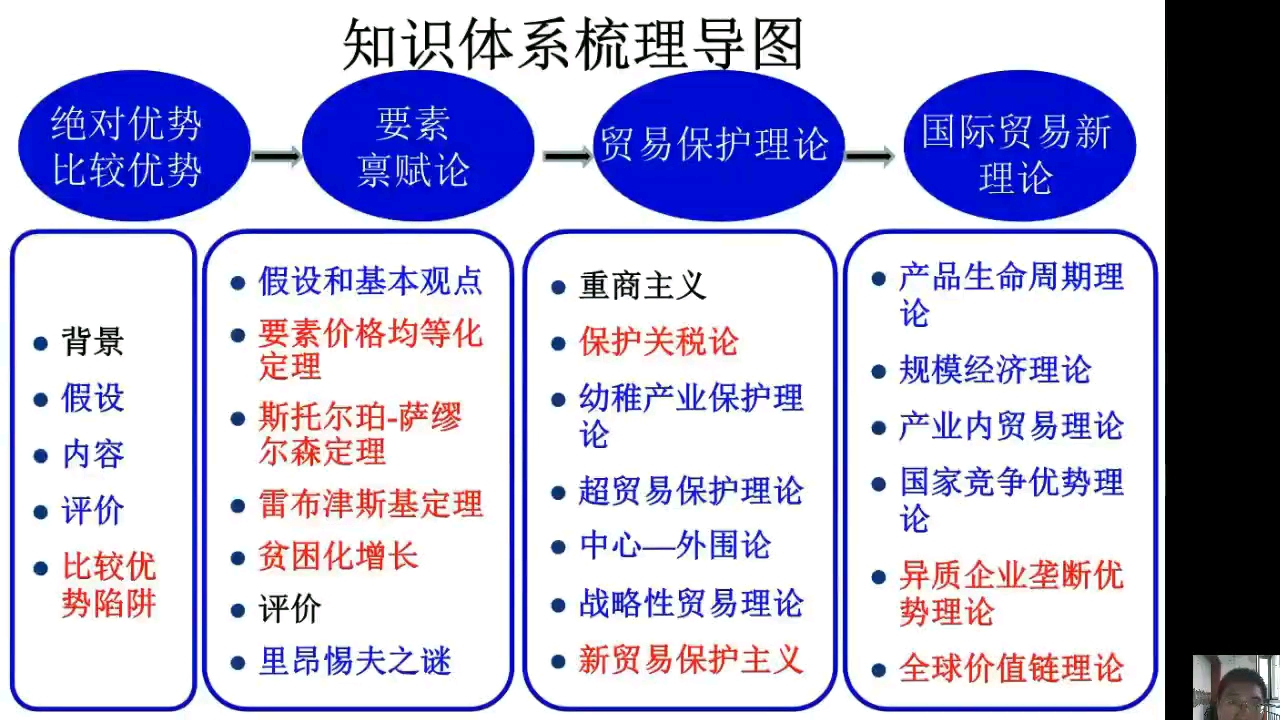 知识体系梳理导图

绝对优势 比较优势

要素禀赋论

贸易保护理论

国际贸易新理论

- 背景
- 假设
- 内容
- 评价
- 比较优势陷阱

- 假设和基本观点
- 要素价格均等化定理
- 斯托尔珀-萨缪尔森定理
- 雷布津斯基定理
- 贫困化增长
- 评价
- 里昂惕夫之谜

- 重商主义
- 保护关税论
- 幼稚产业保护理论
- 超贸易保护理论
- 中心—外围论
- 战略性贸易理论
- 新贸易保护主义

- 产品生命周期理论
- 规模经济理论
- 产业内贸易理论
- 国家竞争优势理论
- 异质企业垄断优势理论
- 全球价值链理论